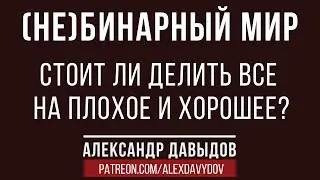 (НЕ)БИНАРНЫЙ МИР

СТОИТ ЛИ ДЕЛИТЬ ВСЕ НА ПЛОХОЕ И ХОРОШЕЕ?

АЛЕКСАНДР ДАВЫДОВ

PATREON.COM/ALEXDAVYDOV